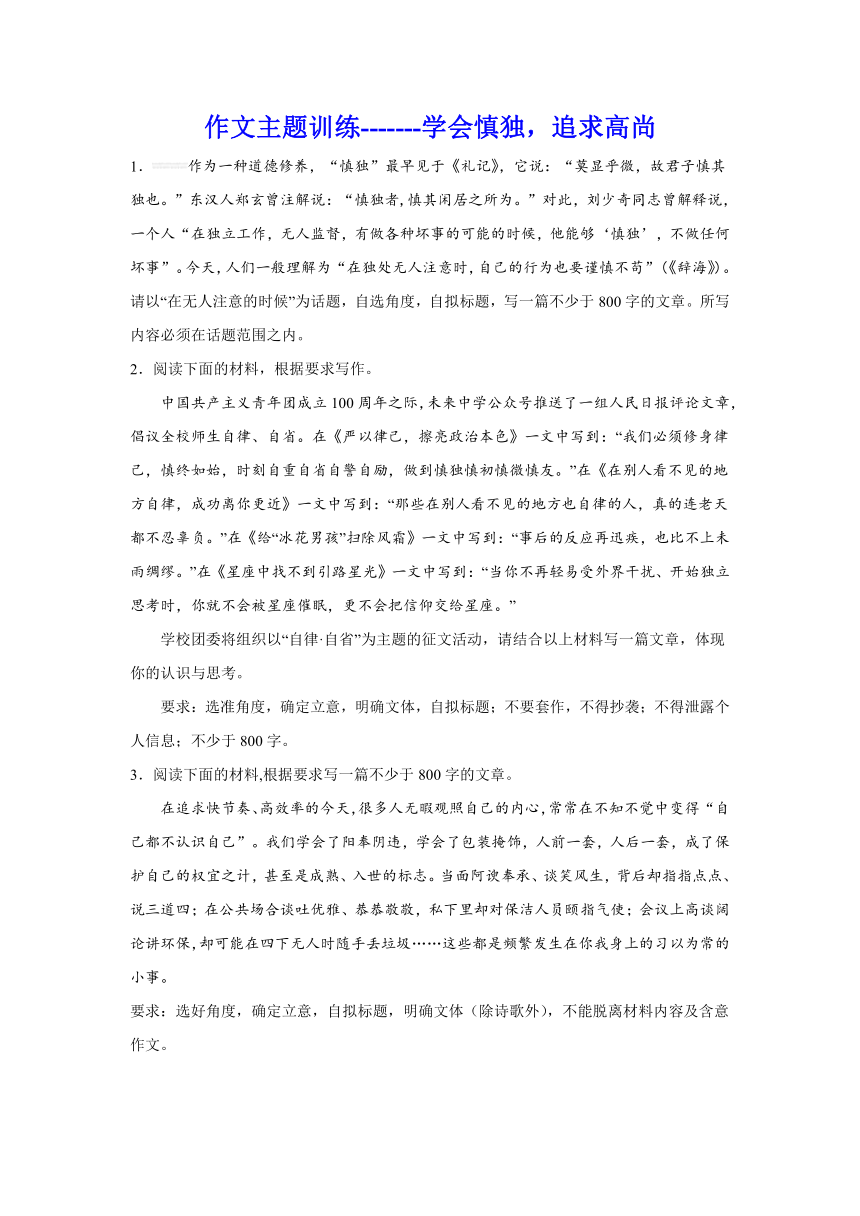 作文主题训练-------学会慎独，追求高尚

1．作为一种道德修养，“慎独”最早见于《礼记》，它说：“莫显乎微，故君子慎其独也。”东汉人郑玄曾注解说：“慎独者，慎其闲居之所为。”对此，刘少奇同志曾解释说，一个人“在独立工作，无人监督，有做各种坏事的可能的时候，他能够‘慎独’，不做任何坏事”。今天，人们一般理解为“在独处无人注意时，自己的行为也要谨慎不苟”（《辞海》）。请以“在无人注意的时候”为话题，自选角度，自拟标题，写一篇不少于800字的文章。所写内容必须在话题范围之内。

2．阅读下面的材料，根据要求写作。

中国共产主义青年团成立100周年之际，未来中学公众号推送了一组人民日报评论文章，倡议全校师生自律、自省。在《严以律己，擦亮政治本色》一文中写到：“我们必须修身律己，慎终如始，时刻自重自省自警自励，做到慎独慎初慎微慎友。”在《在别人看不见的地方自律，成功离你更近》一文中写到：“那些在别人看不见的地方也自律的人，真的连老天都不忍辜负。”在《给“冰花男孩”扫除风霜》一文中写到：“事后的反应再迅疾，也比不上未雨绸缪。”在《星座中找不到引路星光》一文中写到：“当你不再轻易受外界干扰、开始独立思考时，你就不会被星座催眠，更不会把信仰交给星座。”

学校团委将组织以“自律·自省”为主题的征文活动，请结合以上材料写一篇文章，体现你的认识与思考。

要求：选准角度，确定立意，明确文体，自拟标题；不要套作，不得抄袭；不得泄露个人信息；不少于800字。

3．阅读下面的材料,根据要求写一篇不少于800字的文章。

在追求快节奏、高效率的今天,很多人无暇观照自己的内心,常常在不知不觉中变得“自己都不认识自己”。我们学会了阳奉阴违，学会了包装掩饰，人前一套，人后一套，成了保护自己的权宜之计，甚至是成熟、入世的标志。当面阿谀奉承、谈笑风生，背后却指指点点、说三道四；在公共场合谈吐优雅、恭恭敬敬，私下里却对保洁人员颐指气使；会议上高谈阔论讲环保,却可能在四下无人时随手丢垃圾……这些都是频繁发生在你我身上的习以为常的小事。

要求：选好角度，确定立意，自拟标题，明确文体（除诗歌外），不能脱离材料内容及含意作文。